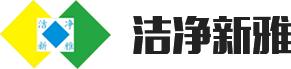 洁 净
新 雅

洁净新雅